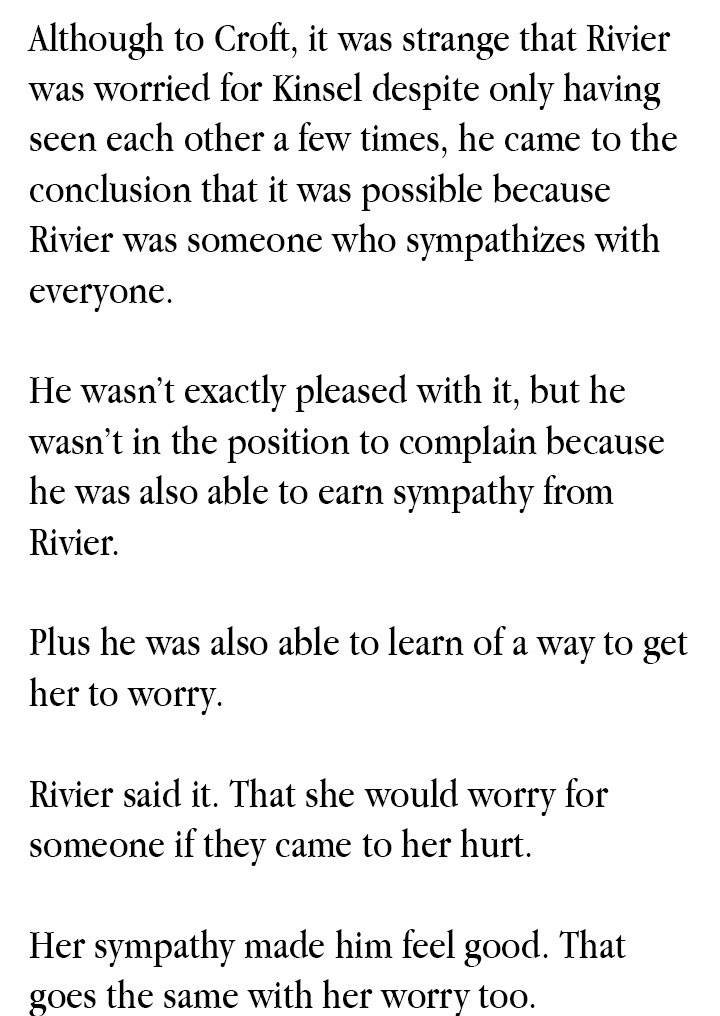 Although to Croft, it was strange that Rivier was worried for Kinsel despite only having seen each other a few times, he came to the conclusion that it was possible because Rivier was someone who sympathizes with everyone.

He wasn't exactly pleased with it, but he wasn't in the position to complain because he was also able to earn sympathy from Rivier.

Plus he was also able to learn of a way to get her to worry.

Rivier said it. That she would worry for someone if they came to her hurt.

Her sympathy made him feel good. That goes the same with her worry too.